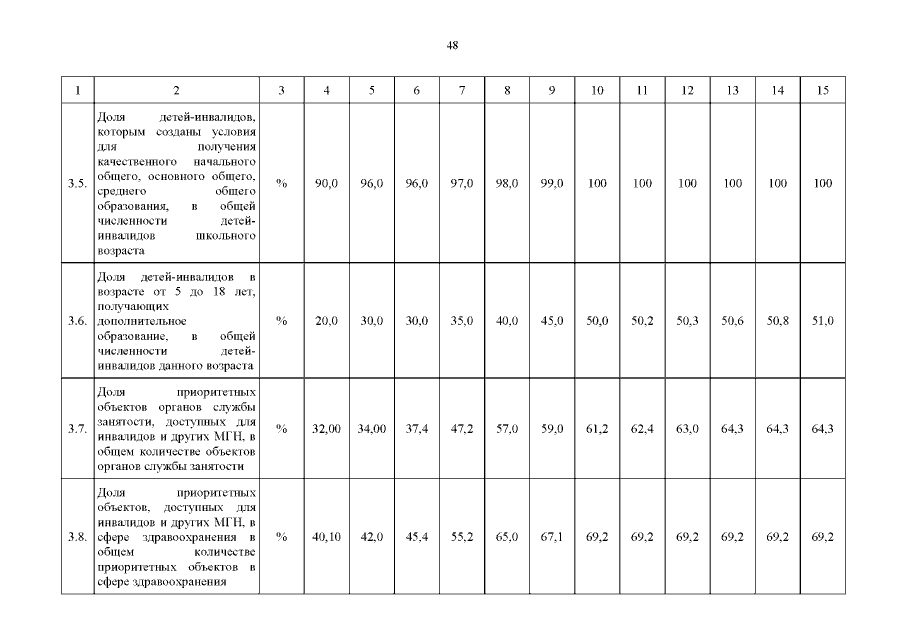 48

| 1 | 2 | 3 | 4 | 5 | 6 | 7 | 8 | 9 | 10 | 11 | 12 | 13 | 14 | 15 |
|---|---|---|---|---|---|---|---|---|---|---|---|---|---|---|
| 3.5. | Доля детей-инвалидов, которым созданы условия для получения качественного начального общего, основного общего, среднего общего образования, в общей численности детей-инвалидов школьного возраста | % | 90,0 | 96,0 | 96,0 | 97,0 | 98,0 | 99,0 | 100 | 100 | 100 | 100 | 100 | 100 |
| 3.6. | Доля детей-инвалидов в возрасте от 5 до 18 лет, получающих дополнительное образование, в общей численности детей-инвалидов данного возраста | % | 20,0 | 30,0 | 30,0 | 35,0 | 40,0 | 45,0 | 50,0 | 50,2 | 50,3 | 50,6 | 50,8 | 51,0 |
| 3.7. | Доля приоритетных объектов органов службы занятости, доступных для инвалидов и других МГН, в общем количестве объектов органов службы занятости | % | 32,00 | 34,00 | 37,4 | 47,2 | 57,0 | 59,0 | 61,2 | 62,4 | 63,0 | 64,3 | 64,3 | 64,3 |
| 3.8. | Доля приоритетных объектов, доступных для инвалидов и других МГН, в сфере здравоохранения в общем количестве приоритетных объектов в сфере здравоохранения | % | 40,10 | 42,0 | 45,4 | 55,2 | 65,0 | 67,1 | 69,2 | 69,2 | 69,2 | 69,2 | 69,2 | 69,2 |